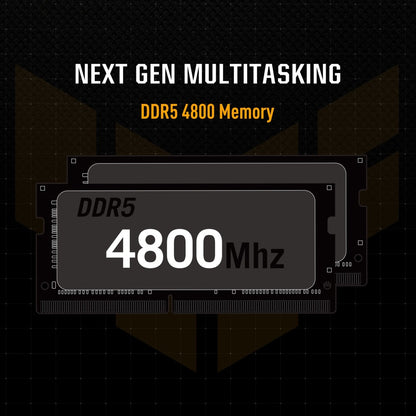 NEXT GEN MULTITASKING

DDR5 4800 Memory

DDR5

4800Mhz